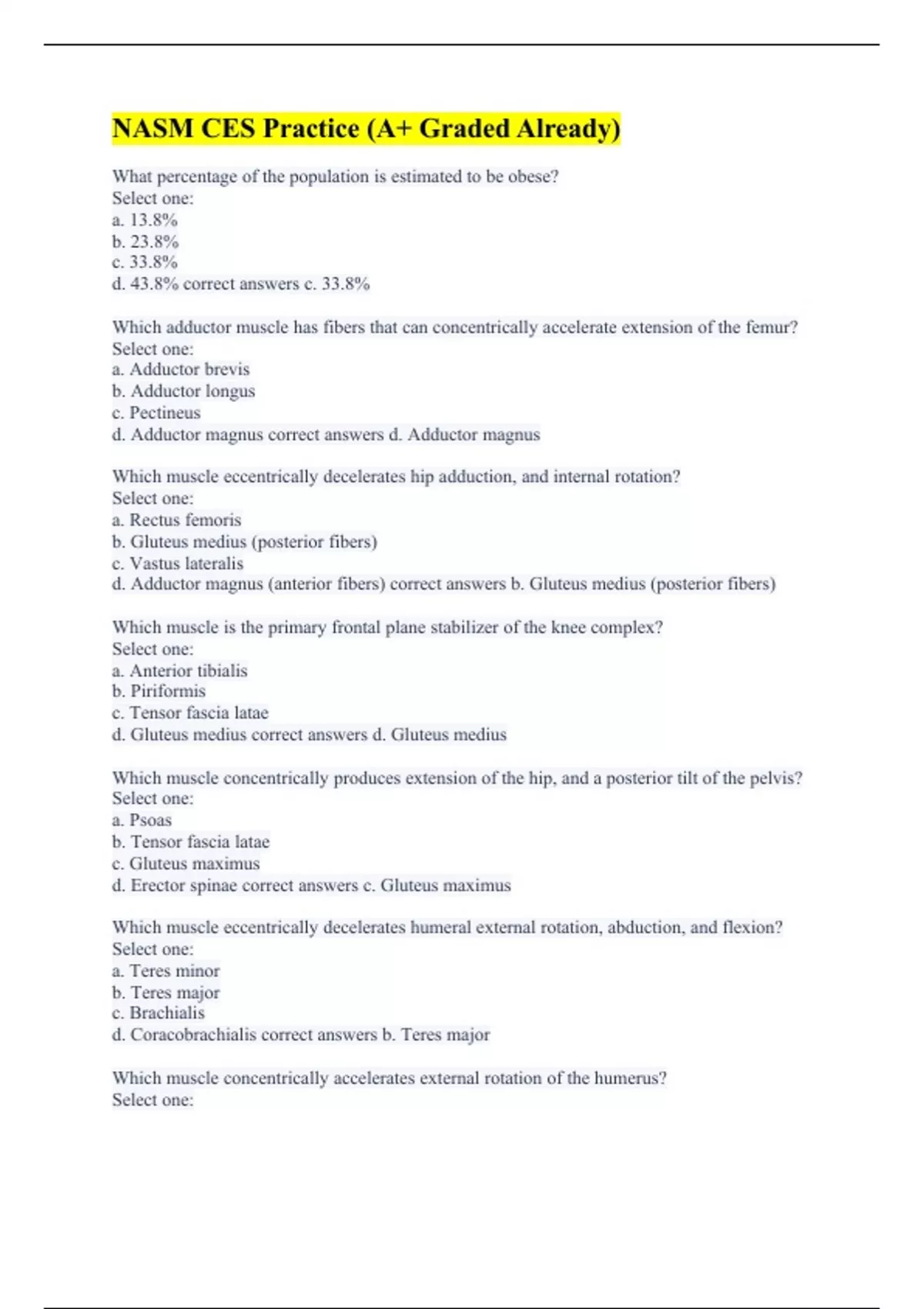 NASM CES Practice (A+ Graded Already)

What percentage of the population is estimated to be obese?
Select one:
a. 13.8%
b. 23.8%
c. 33.8%
d. 43.8% correct answers c. 33.8%

Which adductor muscle has fibers that can concentrically accelerate extension of the femur?
Select one:
a. Adductor brevis
b. Adductor longus
c. Pectineus
d. Adductor magnus correct answers d. Adductor magnus

Which muscle eccentrically decelerates hip adduction, and internal rotation?
Select one:
a. Rectus femoris
b. Gluteus medius (posterior fibers)
c. Vastus lateralis
d. Adductor magnus (anterior fibers) correct answers b. Gluteus medius (posterior fibers)

Which muscle is the primary frontal plane stabilizer of the knee complex?
Select one:
a. Anterior tibialis
b. Piriformis
c. Tensor fascia latae
d. Gluteus medius correct answers d. Gluteus medius

Which muscle concentrically produces extension of the hip, and a posterior tilt of the pelvis?
Select one:
a. Psoas
b. Tensor fascia latae
c. Gluteus maximus
d. Erector spinae correct answers c. Gluteus maximus

Which muscle eccentrically decelerates humeral external rotation, abduction, and flexion?
Select one:
a. Teres minor
b. Teres major
c. Brachialis
d. Coracobrachialis correct answers b. Teres major

Which muscle concentrically accelerates external rotation of the humerus?
Select one: